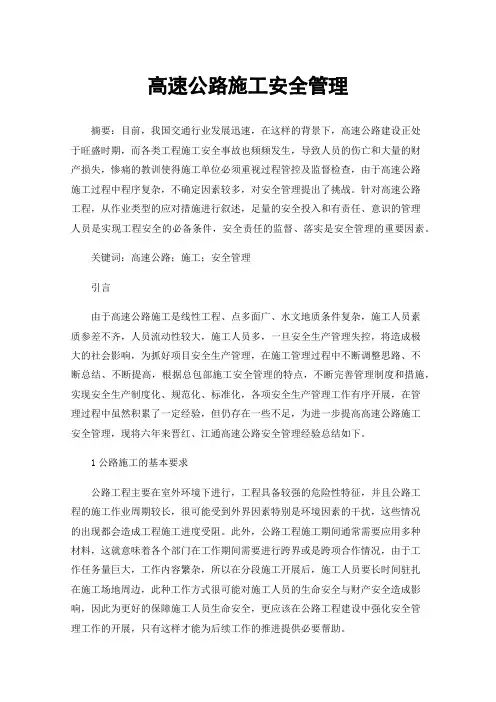 高速公路施工安全管理

摘要：目前，我国交通行业发展迅速，在这样的背景下，高速公路建设正处于旺盛时期，而各类工程施工安全事故也频频发生，导致人员的伤亡和大量的财产损失，惨痛的教训使得施工单位必须重视过程管控及监督检查，由于高速公路施工过程中程序复杂，不确定因素较多，对安全管理提出了挑战。针对高速公路工程，从作业类型的应对措施进行叙述，足量的安全投入和有责任、意识的管理人员是实现工程安全的必备条件，安全责任的监督、落实是安全管理的重要因素。

关键词：高速公路；施工；安全管理

引言

由于高速公路施工是线性工程、点多面广、水文地质条件复杂，施工人员素质参差不齐，人员流动性较大，施工人员多，一旦安全生产管理失控，将造成极大的社会影响，为抓好项目安全生产管理，在施工管理过程中不断调整思路、不断总结、不断提高，根据总包部施工安全管理的特点，不断完善管理制度和措施，实现安全生产制度化、规范化、标准化，各项安全生产管理工作有序开展，在管理过程中虽然积累了一定经验，但仍存在一些不足，为进一步提高高速公路施工安全管理，现将六年来晋红、江通高速公路安全管理经验总结如下。

1 公路施工的基本要求

公路工程主要在室外环境下进行，工程具备较强的危险性特征，并且公路工程的施工作业周期较长，很可能受到外界因素特别是环境因素的干扰，这些情况的出现都会造成工程施工进度受阻。此外，公路工程施工期间通常需要应用多种材料，这就意味着各个部门在工作期间需要进行跨界或是跨项合作情况，由于工作任务量巨大，工作内容繁杂，所以在分段施工开展后，施工人员要长时间驻扎在施工场地周边，此种工作方式很可能对施工人员的生命安全与财产安全造成影响，因此为更好的保障施工人员生命安全，更应该在公路工程建设中强化安全管理工作的开展，只有这样才能为后续工作的推进提供必要帮助。